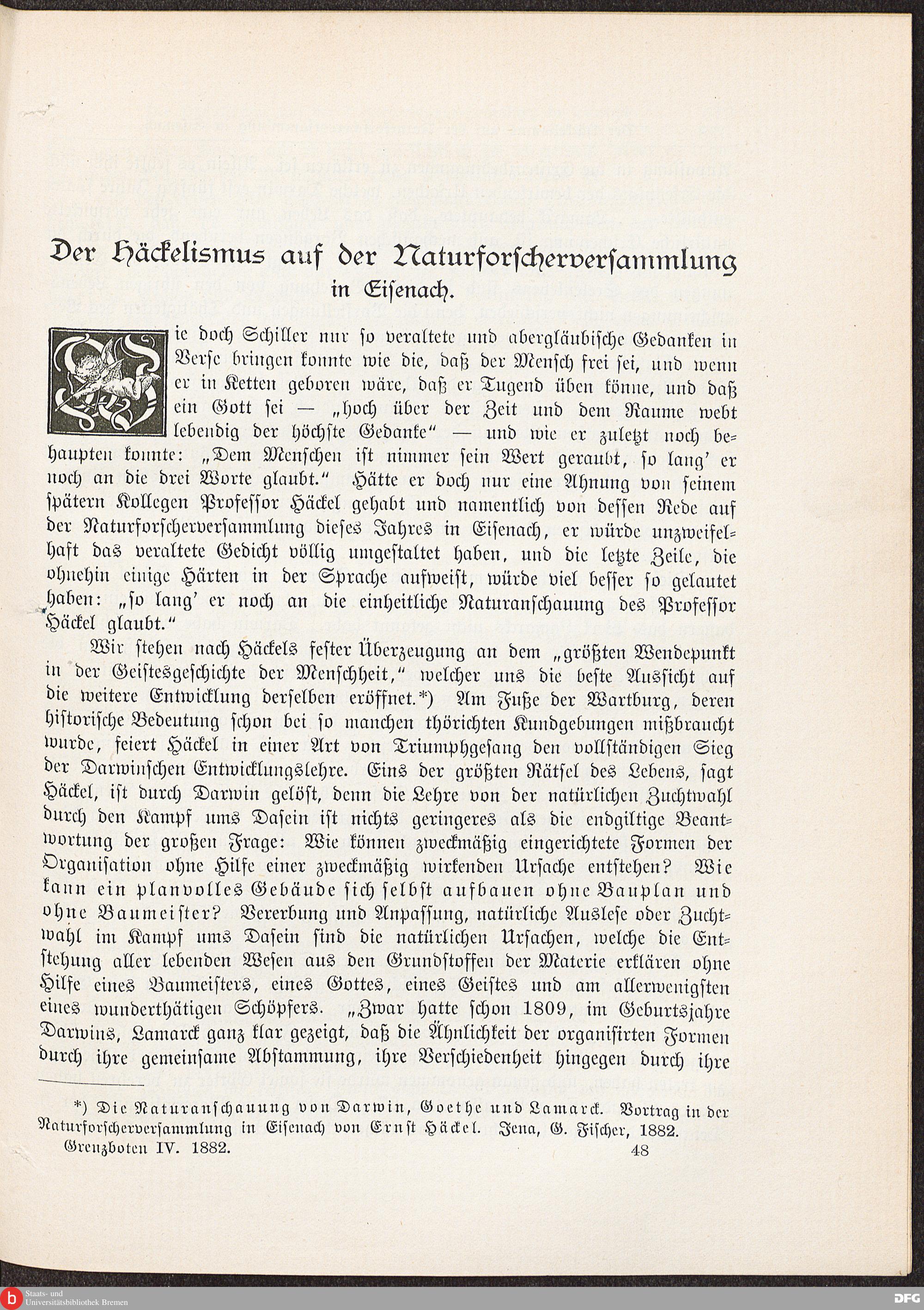 Der Häckelismus auf der Naturforscherversammlung in Eisenach.

Wie doch Schiller nur so veraltete und abergläubische Gedanken in Verse bringen konnte wie die, daß der Mensch frei sei, und wenn er in Ketten geboren wäre, daß er Tugend üben könne, und daß ein Gott sei — „hoch über der Zeit und dem Raume webt lebendig der höchste Gedanke“ — und wie er zuletzt noch behaupten konnte: „Dem Menschen ist nimmer sein Wert geraubt, so lang' er noch an die drei Worte glaubt.“ Hätte er doch nur eine Ahnung von seinem spätern Kollegen Professor Häckel gehabt und namentlich von dessen Rede auf der Naturforscherversammlung dieses Jahres in Eisenach, er würde unzweifelhaft das veraltete Gedicht völlig umgestaltet haben, und die letzte Zeile, die ohnehin einige Härten in der Sprache aufweist, würde viel besser so gelautet haben: „so lang' er noch an die einheitliche Naturanschauung des Professor Häckel glaubt.“

Wir stehen nach Häckels fester Überzeugung an dem „größten Wendepunkt in der Geistesgeschichte der Menschheit,“ welcher uns die beste Aussicht auf die weitere Entwicklung derselben eröffnet.*) Am Fuße der Wartburg, deren historische Bedeutung schon bei so manchen thörichten Kundgebungen mißbraucht wurde, feiert Häckel in einer Art von Triumphgesang den vollständigen Sieg der Darwinschen Entwicklungslehre. Eins der größten Rätsel des Lebens, sagt Häckel, ist durch Darwin gelöst, denn die Lehre von der natürlichen Zuchtwahl durch den Kampf ums Dasein ist nichts geringeres als die endgiltige Beantwortung der großen Frage: Wie können zweckmäßig eingerichtete Formen der Organisation ohne Hilfe einer zweckmäßig wirkenden Ursache entstehen? Wie kann ein planvolles Gebäude sich selbst aufbauen ohne Bauplan und ohne Baumeister? Vererbung und Anpassung, natürliche Auslese oder Zuchtwahl im Kampf ums Dasein sind die natürlichen Ursachen, welche die Entstehung aller lebenden Wesen aus den Grundstoffen der Materie erklären ohne Hilfe eines Baumeisters, eines Gottes, eines Geistes und am allerwenigsten eines wunderthätigen Schöpfers. „Zwar hatte schon 1809, im Geburtsjahre Darwins, Lamarck ganz klar gezeigt, daß die Ähnlichkeit der organisirten Formen durch ihre gemeinsame Abstammung, ihre Verschiedenheit hingegen durch ihre

*) Die Naturanschauung von Darwin, Goethe und Lamarck. Vortrag in der Naturforscherversammlung in Eisenach von Ernst Häckel. Jena, G. Fischer, 1882.

Grenzboten IV. 1882. 48

Staats- und Universitätsbibliothek Bremen
DFG